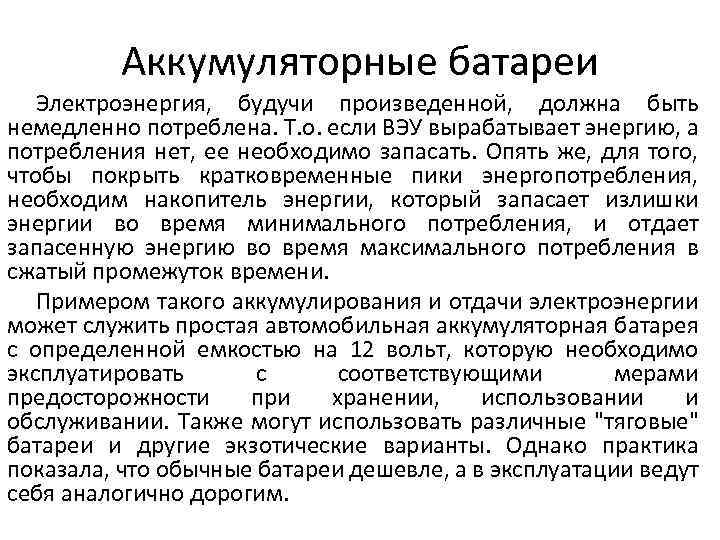 Аккумуляторные батареи

Электроэнергия, будучи произведенной, должна быть немедленно потреблена. Т.о. если ВЭУ вырабатывает энергию, а потребления нет, ее необходимо запасать. Опять же, для того, чтобы покрыть кратковременные пики энергопотребления, необходим накопитель энергии, который запасает излишки энергии во время минимального потребления, и отдает запасенную энергию во время максимального потребления в сжатый промежуток времени.

Примером такого аккумулирования и отдачи электроэнергии может служить простая автомобильная аккумуляторная батарея с определенной емкостью на 12 вольт, которую необходимо эксплуатировать с соответствующими мерами предосторожности при хранении, использовании и обслуживании. Также могут использовать различные "тяговые" батареи и другие экзотические варианты. Однако практика показала, что обычные батареи дешевле, а в эксплуатации ведут себя аналогично дорогим.